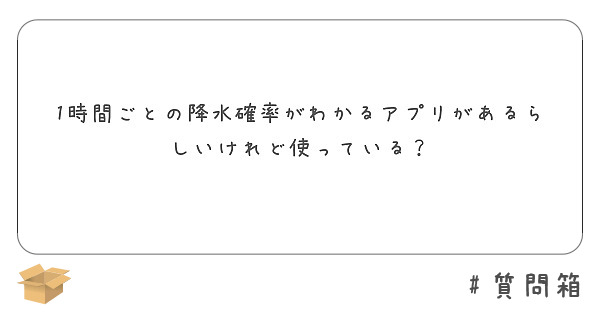 1時間ごとの降水確率がわかるアプリがあるらしいけれど使っている？

#質問箱